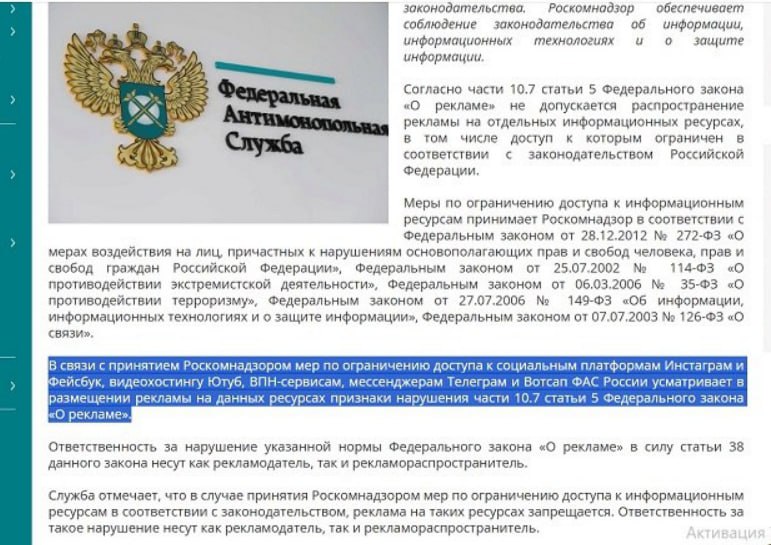 Федеральная Антимонопольная Служба

законодательства. Роскомнадзор обеспечивает соблюдение законодательства об информации, информационных технологиях и о защите информации.

Согласно части 10.7 статьи 5 Федерального закона «О рекламе» не допускается распространение рекламы на отдельных информационных ресурсах, в том числе доступ к которым ограничен в соответствии с законодательством Российской Федерации.

Меры по ограничению доступа к информационным ресурсам принимает Роскомнадзор в соответствии с Федеральным законом от 28.12.2012 № 272-ФЗ «О мерах воздействия на лиц, причастных к нарушениям основополагающих прав и свобод человека, прав и свобод граждан Российской Федерации», Федеральным законом от 25.07.2002 № 114-ФЗ «О противодействии экстремистской деятельности», Федеральным законом от 06.03.2006 № 35-ФЗ «О противодействии терроризму», Федеральным законом от 27.07.2006 № 149-ФЗ «Об информации, информационных технологиях и о защите информации», Федеральным законом от 07.07.2003 № 126-ФЗ «О связи».

В связи с принятием Роскомнадзором мер по ограничению доступа к социальным платформам Инстаграм и Фейсбук, видеохостингу Ютуб, ВПН-сервисам, мессенджерам Телеграм и Вотсап ФАС России усматривает в размещении рекламы на данных ресурсах признаки нарушения части 10.7 статьи 5 Федерального закона «О рекламе».

Ответственность за нарушение указанной нормы Федерального закона «О рекламе» в силу статьи 38 данного закона несут как рекламодатель, так и рекламораспространитель.

Служба отмечает, что в случае принятия Роскомнадзором мер по ограничению доступа к информационным ресурсам в соответствии с законодательством, реклама на таких ресурсах запрещается. Ответственность за такое нарушение несут как рекламодатель, так и рекламораспространитель.

Активация